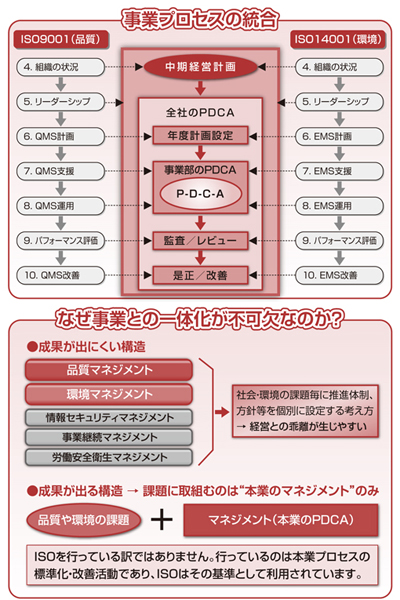 事業プロセスの統合

ISO9001（品質）

4. 組織の状況
5. リーダーシップ
6. QMS計画
7. QMS支援
8. QMS運用
9. パフォーマンス評価
10. QMS改善

中期経営計画

全社のPDCA

年度計画設定

事業部のPDCA

P-D-C-A

監査／レビュー

是正／改善

ISO14001（環境）

4. 組織の状況
5. リーダーシップ
6. EMS計画
7. EMS支援
8. EMS運用
9. パフォーマンス評価
10. EMS改善

なぜ事業との一体化が不可欠なのか？

●成果が出にくい構造

品質マネジメント
環境マネジメント
情報セキュリティマネジメント
事業継続マネジメント
労働安全衛生マネジメント

社会・環境の課題毎に推進体制、方針等を個別に設定する考え方
→ 経営との乖離が生じやすい

●成果が出る構造 → 課題に取組むのは“本業のマネジメント”のみ

品質や環境の課題 ＋ マネジメント（本業のPDCA）

ISOを行っている訳ではありません。行っているのは本業プロセスの標準化・改善活動であり、ISOはその基準として利用されています。